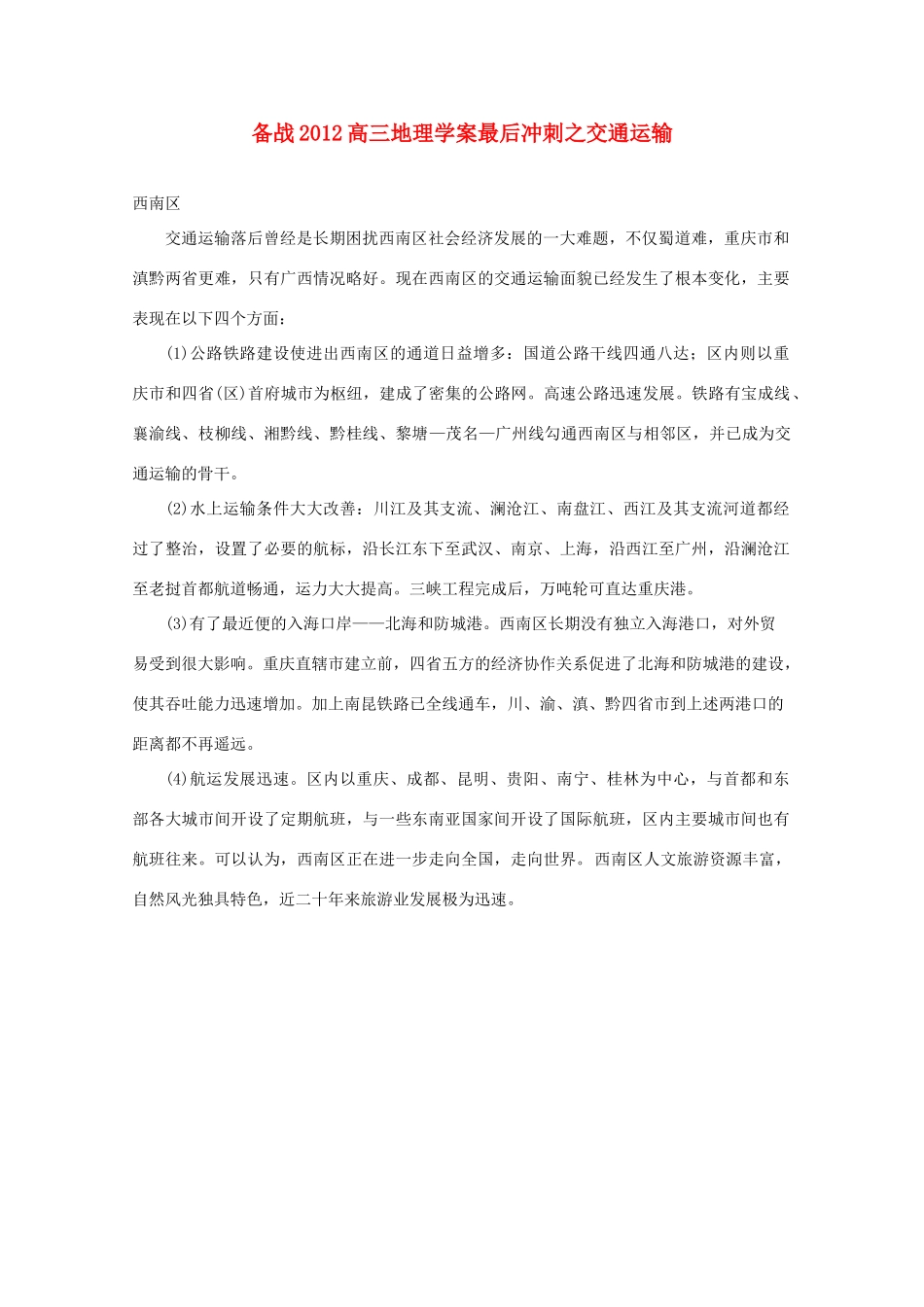 备战2012高三地理学案最后冲刺之交通运输

西南区

交通运输落后曾经是长期困扰西南区社会经济发展的一大难题，不仅蜀道难，重庆市和滇黔两省更难，只有广西情况略好。现在西南区的交通运输面貌已经发生了根本变化，主要表现在以下四个方面：

(1)公路铁路建设使进出西南区的通道日益增多：国道公路干线四通八达；区内则以重庆市和四省(区)首府城市为枢纽，建成了密集的公路网。高速公路迅速发展。铁路有宝成线、襄渝线、枝柳线、湘黔线、黔桂线、黎塘—茂名—广州线勾通西南区与相邻区，并已成为交通运输的骨干。

(2)水上运输条件大大改善：川江及其支流、澜沧江、南盘江、西江及其支流河道都经过了整治，设置了必要的航标，沿长江东下至武汉、南京、上海，沿西江至广州，沿澜沧江至老挝首都航道畅通，运力大大提高。三峡工程完成后，万吨轮可直达重庆港。

(3)有了最近便的入海口岸——北海和防城港。西南区长期没有独立入海港口，对外贸易受到很大影响。重庆直辖市建立前，四省五方的经济协作关系促进了北海和防城港的建设，使其吞吐能力迅速增加。加上南昆铁路已全线通车，川、渝、滇、黔四省市到上述两港口的距离都不再遥远。

(4)航运发展迅速。区内以重庆、成都、昆明、贵阳、南宁、桂林为中心，与首都和东部各大城市间开设了定期航班，与一些东南亚国家间开设了国际航班，区内主要城市间也有航班往来。可以认为，西南区正在进一步走向全国，走向世界。西南区人文旅游资源丰富，自然风光独具特色，近二十年来旅游业发展极为迅速。